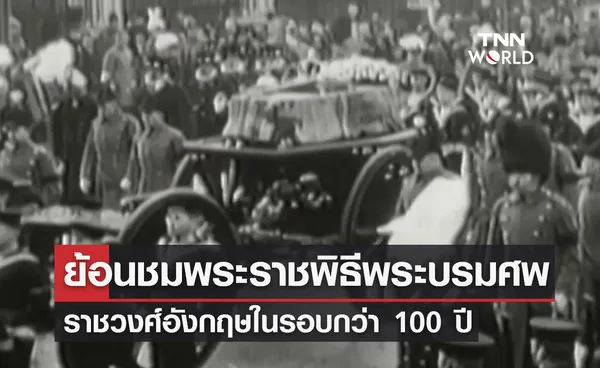 TNN WORLD

ย้อนชมพระราชพิธีพระบรมศพ

ราชวงศ์อังกฤษในรอบกว่า 100 ปี